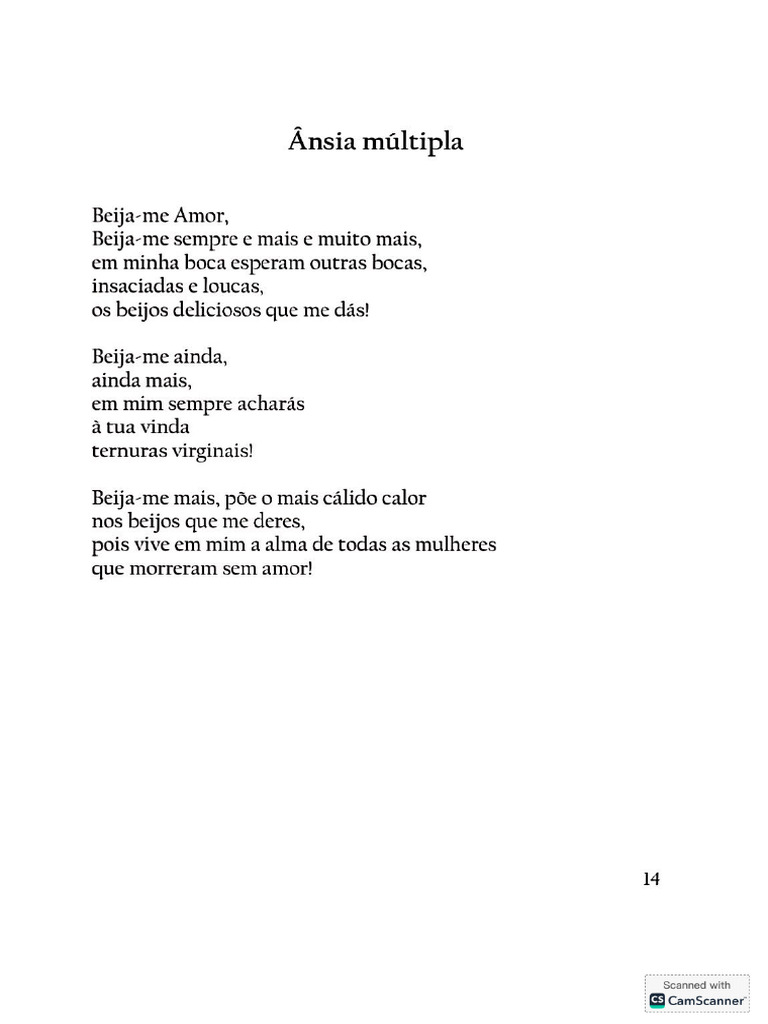 Ânsia múltipla

Beija-me Amor,
Beija-me sempre e mais e muito mais,
em minha boca esperam outras bocas,
insaciadas e loucas,
os beijos deliciosos que me dás!

Beija-me ainda,
ainda mais,
em mim sempre acharás
à tua vinda
ternuras virginais!

Beija-me mais, põe o mais cálido calor
nos beijos que me deres,
pois vive em mim a alma de todas as mulheres
que morreram sem amor!

14

Scanned with
CS CamScanner